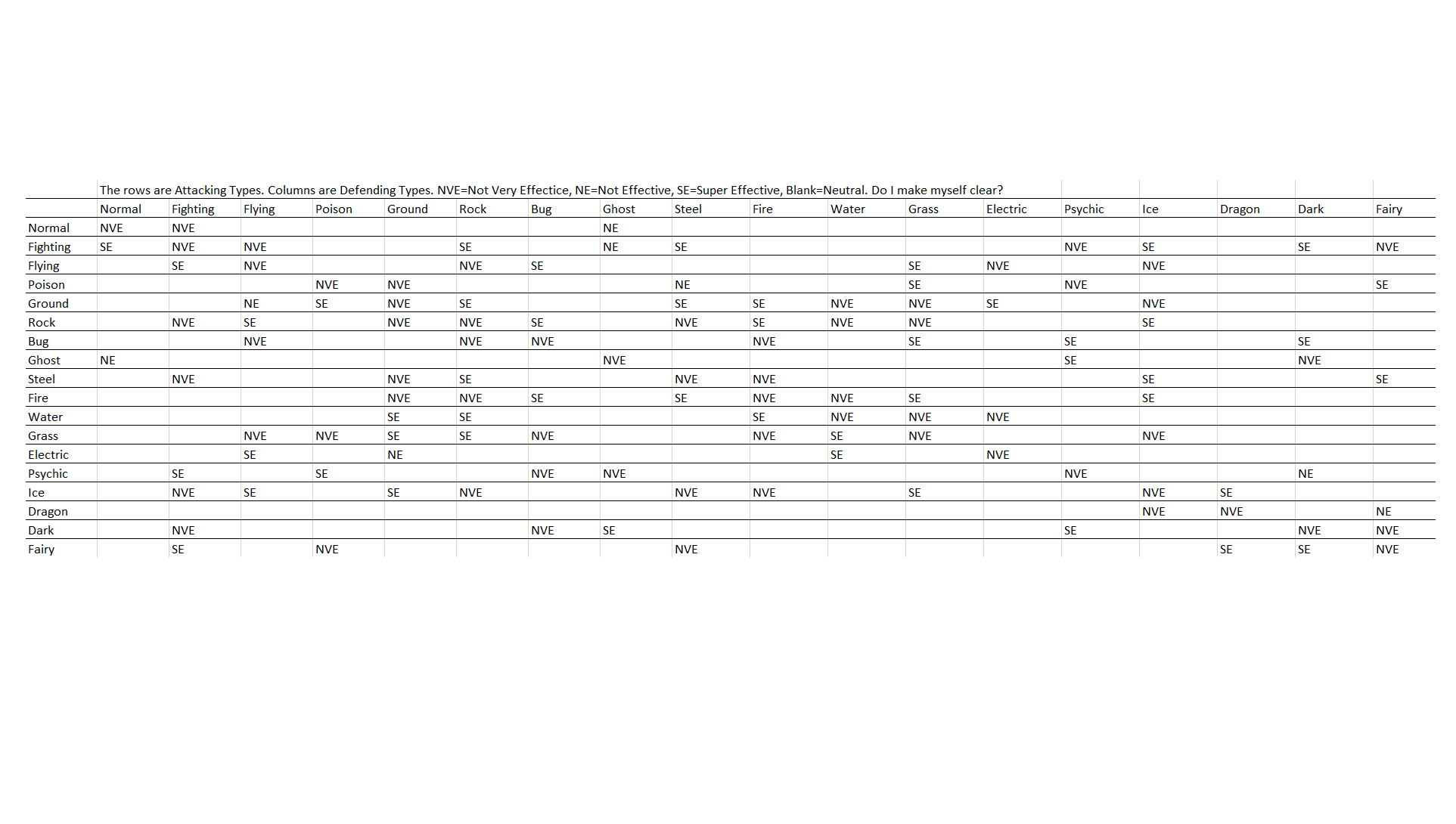 The rows are Attacking Types. Columns are Defending Types. NVE=Not Very Effectice, NE=Not Effective, SE=Super Effective, Blank=Neutral. Do I make myself clear?

| | Normal | Fighting | Flying | Poison | Ground | Rock | Bug | Ghost | Steel | Fire | Water | Grass | Electric | Psychic | Ice | Dragon | Dark | Fairy |
|---|---|---|---|---|---|---|---|---|---|---|---|---|---|---|---|---|---|---|
| Normal | NVE | NVE | | | | | | NE | | | | | | | | | | |
| Fighting | SE | NVE | NVE | | | SE | | NE | SE | | | | | NVE | SE | | SE | NVE |
| Flying | | SE | NVE | | | NVE | SE | | | | | SE | NVE | | NVE | | | |
| Poison | | | | NVE | NVE | | | | NE | | | SE | | NVE | | | | SE |
| Ground | | | NE | SE | NVE | SE | | | SE | SE | NVE | NVE | SE | | NVE | | | |
| Rock | | NVE | SE | | NVE | NVE | SE | | NVE | SE | NVE | NVE | | | SE | | | |
| Bug | | | NVE | | | NVE | NVE | | | NVE | | SE | | SE | | | SE | |
| Ghost | NE | | | | | | | NVE | | | | | | SE | | | NVE | |
| Steel | | NVE | | | NVE | SE | | | NVE | NVE | | | | | SE | | | SE |
| Fire | | | | | NVE | NVE | SE | | SE | NVE | NVE | SE | | | SE | | | |
| Water | | | | | SE | SE | | | | SE | NVE | NVE | NVE | | | | | |
| Grass | | | NVE | NVE | SE | SE | NVE | | | NVE | SE | NVE | | | NVE | | | |
| Electric | | | SE | | NE | | | | | | SE | | NVE | | | | | |
| Psychic | | SE | | SE | | | NVE | NVE | | | | | | NVE | | | NE | |
| Ice | | NVE | SE | | SE | NVE | | | NVE | NVE | | SE | | | NVE | SE | | |
| Dragon | | | | | | | | | | | | | | | NVE | NVE | | NE |
| Dark | | NVE | | | | | NVE | SE | | | | | | SE | | | NVE | NVE |
| Fairy | | SE | | NVE | | | | | NVE | | | | | | | SE | SE | NVE |